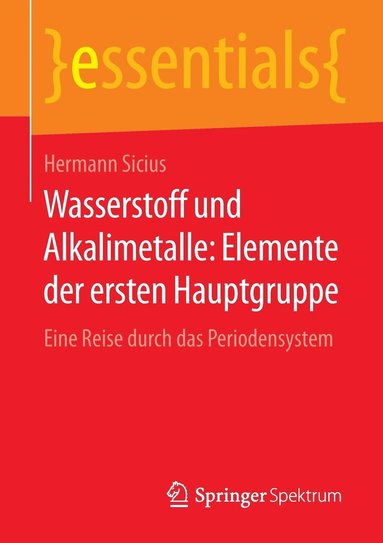 }essentials{

Hermann Sicius

Wasserstoff und Alkalimetalle: Elemente der ersten Hauptgruppe

Eine Reise durch das Periodensystem

Springer Spektrum